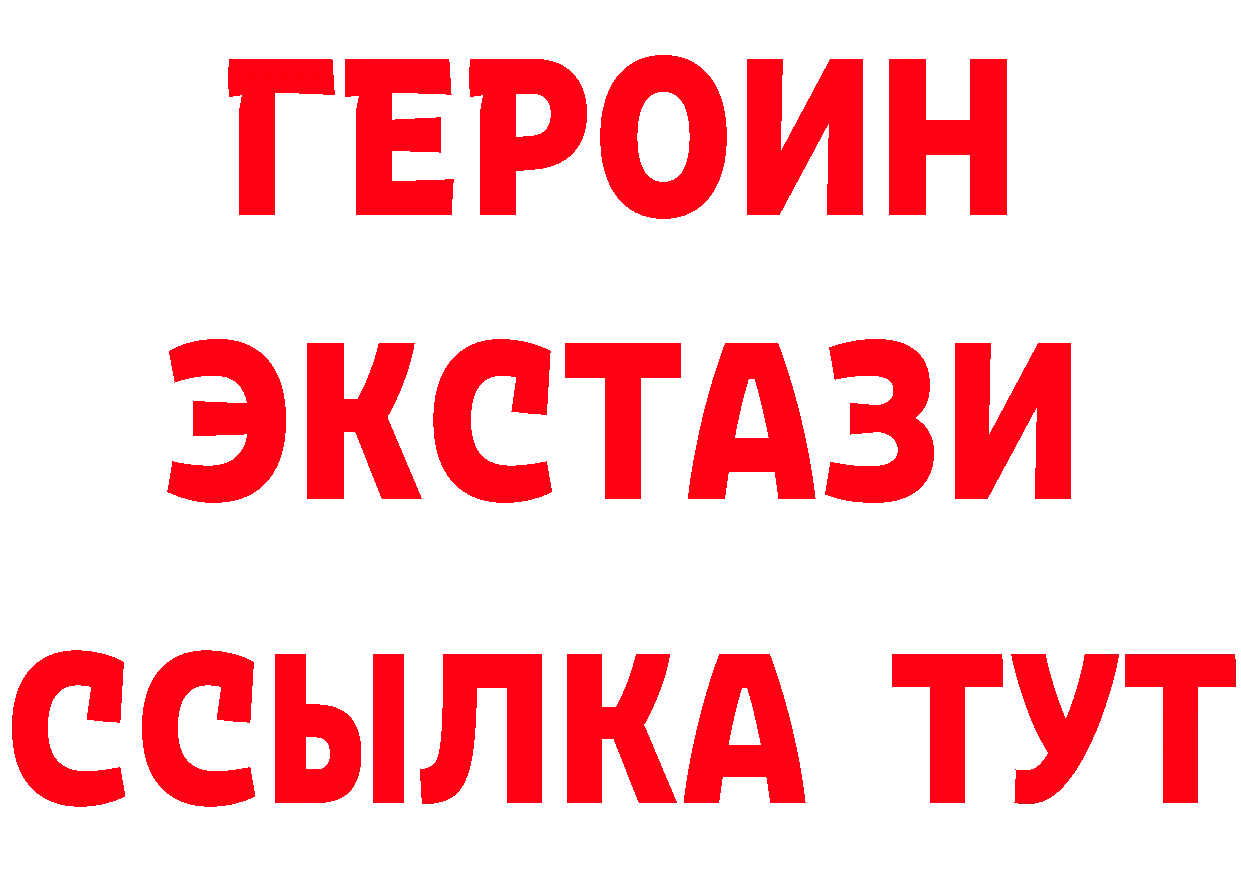 ГЕРОИН
ЭКСТАЗИ
ССЫЛКА ТУТ